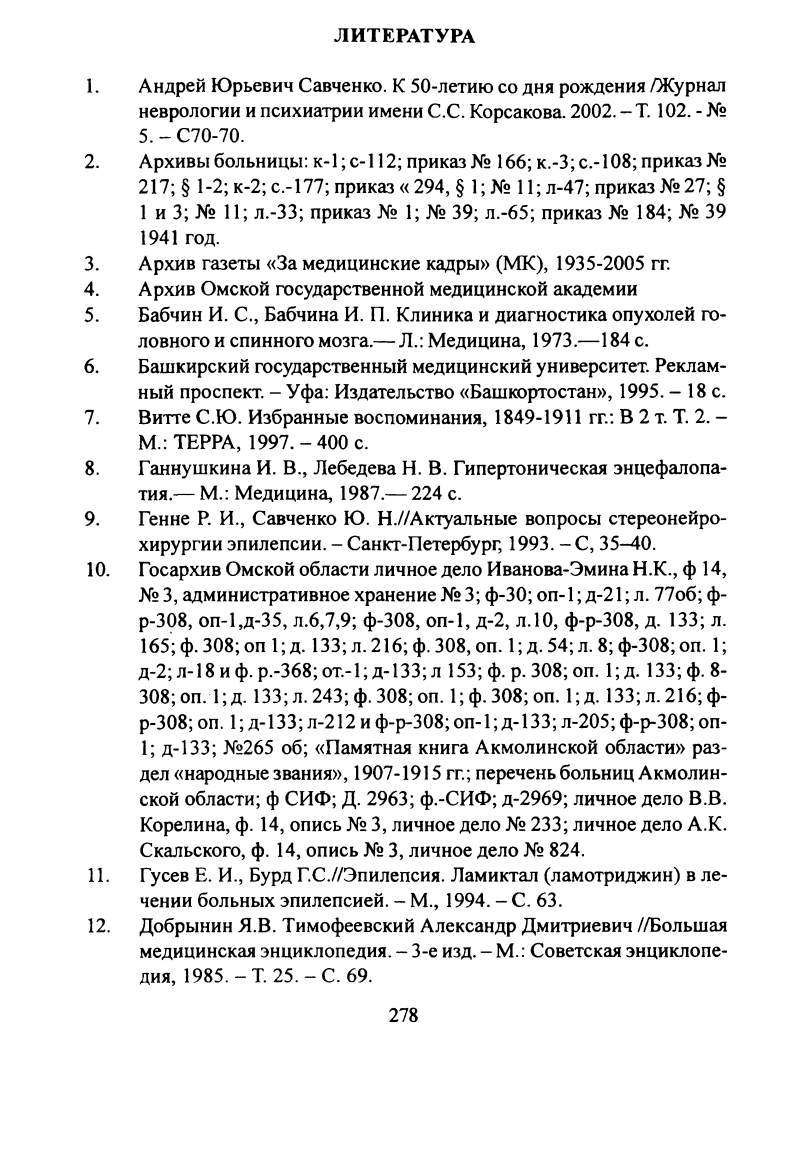 ЛИТЕРАТУРА

1. Андрей Юрьевич Савченко. К 50-летию со дня рождения /Журнал неврологии и психиатрии имени С.С. Корсакова. 2002. – Т. 102. - № 5. – С70-70.

2. Архивы больницы: к-1; с-112; приказ № 166; к.-3; с.-108; приказ № 217; § 1-2; к-2; с.-177; приказ « 294, § 1; № 11; л-47; приказ № 27; § 1 и 3; № 11; л.-33; приказ № 1; № 39; л.-65; приказ № 184; № 39 1941 год.

3. Архив газеты «За медицинские кадры» (МК), 1935-2005 гг.

4. Архив Омской государственной медицинской академии

5. Бабчин И. С., Бабчина И. П. Клиника и диагностика опухолей головного и спинного мозга.— Л.: Медицина, 1973.—184 с.

6. Башкирский государственный медицинский университет. Рекламный проспект. – Уфа: Издательство «Башкортостан», 1995. – 18 с.

7. Витте С.Ю. Избранные воспоминания, 1849-1911 гг.: В 2 т. Т. 2. – М.: ТЕРРА, 1997. – 400 с.

8. Ганнушкина И. В., Лебедева Н. В. Гипертоническая энцефалопатия.— М.: Медицина, 1987.— 224 с.

9. Генне Р. И., Савченко Ю. Н.//Актуальные вопросы стереонейрохирургии эпилепсии. – Санкт-Петербург, 1993. – С, 35–40.

10. Госархив Омской области личное дело Иванова-Эмина Н.К., ф 14, № 3, административное хранение № 3; ф-30; оп-1; д-21; л. 77об; ф-р-308, оп-1,д-35, л.6,7,9; ф-308, оп-1, д-2, л.10, ф-р-308, д. 133; л. 165; ф. 308; оп 1; д. 133; л. 216; ф. 308, оп. 1; д. 54; л. 8; ф-308; оп. 1; д-2; л-18 и ф. р.-368; от.-1; д-133; л 153; ф. р. 308; оп. 1; д. 133; ф. 8-308; оп. 1; д. 133; л. 243; ф. 308; оп. 1; ф. 308; оп. 1; д. 133; л. 216; ф-р-308; оп. 1; д-133; л-212 и ф-р-308; оп-1; д-133; л-205; ф-р-308; оп-1; д-133; №265 об; «Памятная книга Акмолинской области» раздел «народные звания», 1907-1915 гг.; перечень больниц Акмолинской области; ф СИФ; Д. 2963; ф.-СИФ; д-2969; личное дело В.В. Корелина, ф. 14, опись № 3, личное дело № 233; личное дело А.К. Скальского, ф. 14, опись № 3, личное дело № 824.

11. Гусев Е. И., Бурд Г.С.//Эпилепсия. Ламиктал (ламотриджин) в лечении больных эпилепсией. – М., 1994. – С. 63.

12. Добрынин Я.В. Тимофеевский Александр Дмитриевич //Большая медицинская энциклопедия. – 3-е изд. – М.: Советская энциклопедия, 1985. – Т. 25. – С. 69.

278